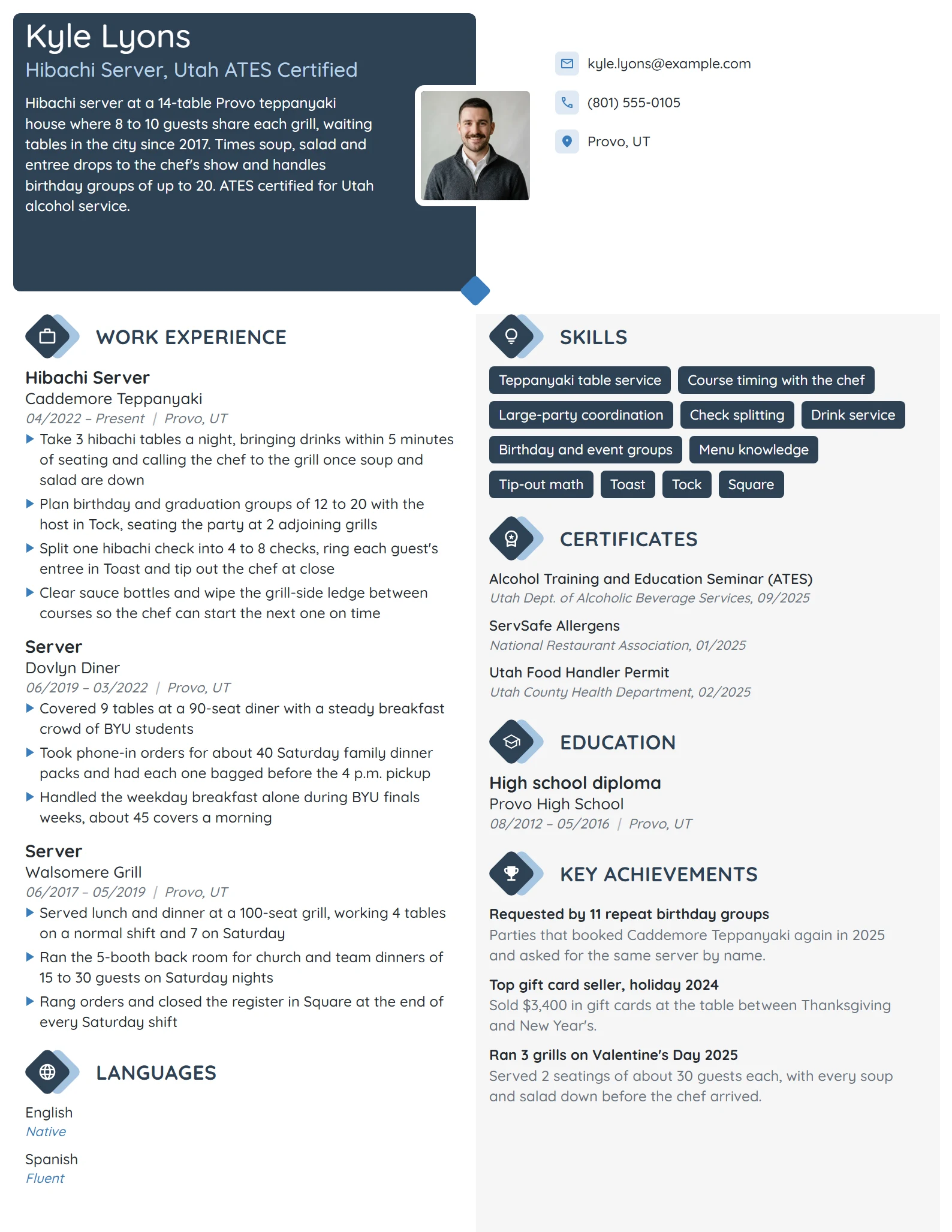 Kyle Lyons

Hibachi Server, Utah ATES Certified

Hibachi server at a 14-table Provo teppanyaki house where 8 to 10 guests share each grill, waiting tables in the city since 2017. Times soup, salad and entree drops to the chef's show and handles birthday groups of up to 20. ATES certified for Utah alcohol service.

kyle.lyons@example.com

(801) 555-0105

Provo, UT

WORK EXPERIENCE

Hibachi Server
Caddemore Teppanyaki
04/2022 – Present | Provo, UT

▶ Take 3 hibachi tables a night, bringing drinks within 5 minutes of seating and calling the chef to the grill once soup and salad are down
▶ Plan birthday and graduation groups of 12 to 20 with the host in Tock, seating the party at 2 adjoining grills
▶ Split one hibachi check into 4 to 8 checks, ring each guest's entree in Toast and tip out the chef at close
▶ Clear sauce bottles and wipe the grill-side ledge between courses so the chef can start the next one on time

Server
Dovlyn Diner
06/2019 – 03/2022 | Provo, UT

▶ Covered 9 tables at a 90-seat diner with a steady breakfast crowd of BYU students
▶ Took phone-in orders for about 40 Saturday family dinner packs and had each one bagged before the 4 p.m. pickup
▶ Handled the weekday breakfast alone during BYU finals weeks, about 45 covers a morning

Server
Walsomere Grill
06/2017 – 05/2019 | Provo, UT

▶ Served lunch and dinner at a 100-seat grill, working 4 tables on a normal shift and 7 on Saturday
▶ Ran the 5-booth back room for church and team dinners of 15 to 30 guests on Saturday nights
▶ Rang orders and closed the register in Square at the end of every Saturday shift

LANGUAGES

English
Native

Spanish
Fluent

SKILLS

Teppanyaki table service
Course timing with the chef
Large-party coordination
Check splitting
Drink service
Birthday and event groups
Menu knowledge
Tip-out math
Toast
Tock
Square

CERTIFICATES

Alcohol Training and Education Seminar (ATES)
Utah Dept. of Alcoholic Beverage Services, 09/2025

ServSafe Allergens
National Restaurant Association, 01/2025

Utah Food Handler Permit
Utah County Health Department, 02/2025

EDUCATION

High school diploma
Provo High School
08/2012 – 05/2016 | Provo, UT

KEY ACHIEVEMENTS

Requested by 11 repeat birthday groups
Parties that booked Caddemore Teppanyaki again in 2025 and asked for the same server by name.

Top gift card seller, holiday 2024
Sold $3,400 in gift cards at the table between Thanksgiving and New Year's.

Ran 3 grills on Valentine's Day 2025
Served 2 seatings of about 30 guests each, with every soup and salad down before the chef arrived.